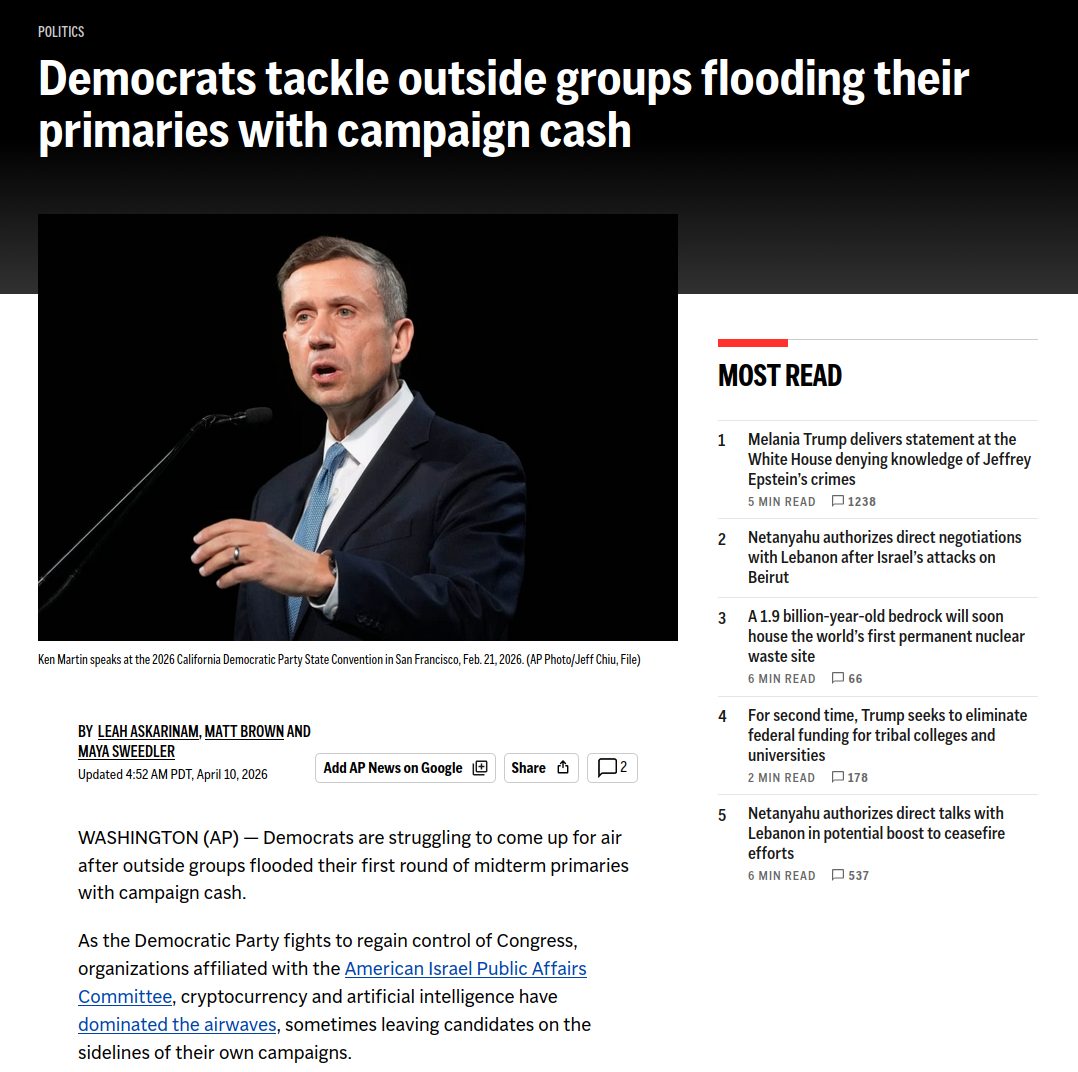 POLITICS

Democrats tackle outside groups flooding their primaries with campaign cash

Ken Martin speaks at the 2026 California Democratic Party State Convention in San Francisco, Feb. 21, 2026. (AP Photo/Jeff Chiu, File)

BY LEAH ASKARINAM, MATT BROWN AND MAYA SWEEDLER
Updated 4:52 AM PDT, April 10, 2026

Add AP News on Google

Share

2

WASHINGTON (AP) — Democrats are struggling to come up for air after outside groups flooded their first round of midterm primaries with campaign cash.

As the Democratic Party fights to regain control of Congress, organizations affiliated with the American Israel Public Affairs Committee, cryptocurrency and artificial intelligence have dominated the airwaves, sometimes leaving candidates on the sidelines of their own campaigns.

MOST READ

1 Melania Trump delivers statement at the White House denying knowledge of Jeffrey Epstein's crimes
5 MIN READ 1238

2 Netanyahu authorizes direct negotiations with Lebanon after Israel's attacks on Beirut

3 A 1.9 billion-year-old bedrock will soon house the world's first permanent nuclear waste site
6 MIN READ 66

4 For second time, Trump seeks to eliminate federal funding for tribal colleges and universities
2 MIN READ 178

5 Netanyahu authorizes direct talks with Lebanon in potential boost to ceasefire efforts
6 MIN READ 537